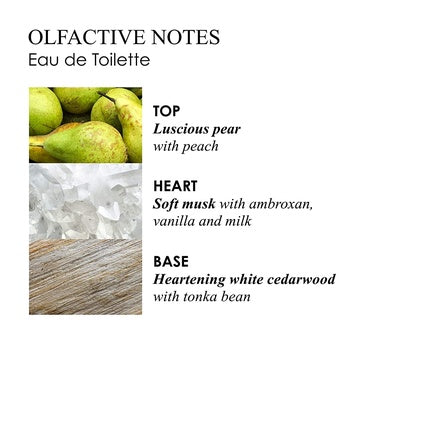 OLFACTIVE NOTES
Eau de Toilette

TOP
Luscious pear
with peach

HEART
Soft musk with ambroxan, vanilla and milk

BASE
Heartening white cedarwood
with tonka bean